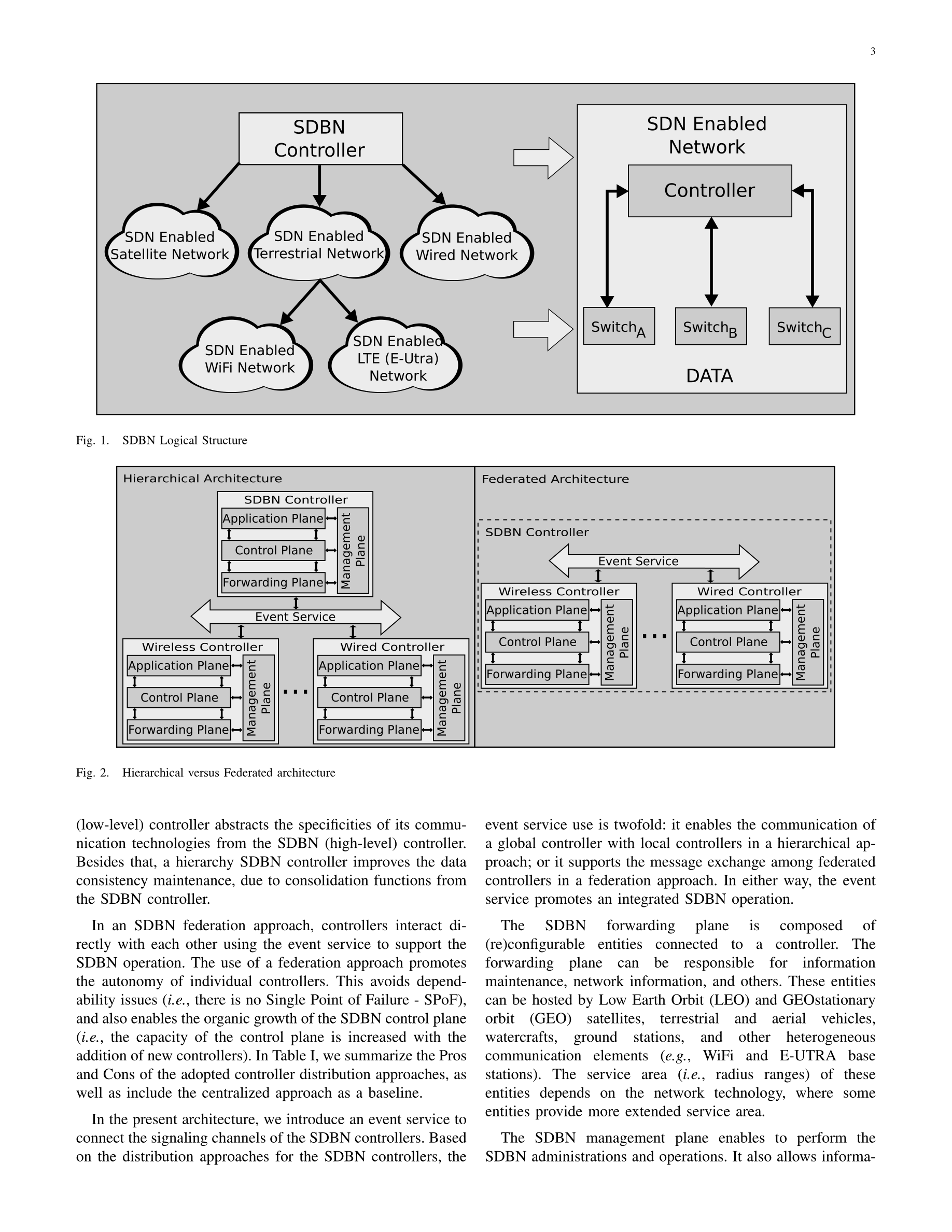 3

SDBN Controller

SDN Enabled Satellite Network

SDN Enabled Terrestrial Network

SDN Enabled Wired Network

SDN Enabled WiFi Network

SDN Enabled LTE (E-Utra) Network

SDN Enabled Network

Controller

Switch$_A$

Switch$_B$

Switch$_C$

DATA

Fig. 1. SDBN Logical Structure

Hierarchical Architecture

SDBN Controller

Application Plane

Control Plane

Forwarding Plane

Management Plane

Event Service

Wireless Controller

Application Plane

Control Plane

Forwarding Plane

Management Plane

...

Wired Controller

Application Plane

Control Plane

Forwarding Plane

Management Plane

Federated Architecture

SDBN Controller

Event Service

Wireless Controller

Application Plane

Control Plane

Forwarding Plane

Management Plane

...

Wired Controller

Application Plane

Control Plane

Forwarding Plane

Management Plane

Fig. 2. Hierarchical versus Federated architecture

(low-level) controller abstracts the specificities of its communication technologies from the SDBN (high-level) controller. Besides that, a hierarchy SDBN controller improves the data consistency maintenance, due to consolidation functions from the SDBN controller.

In an SDBN federation approach, controllers interact directly with each other using the event service to support the SDBN operation. The use of a federation approach promotes the autonomy of individual controllers. This avoids dependability issues (i.e., there is no Single Point of Failure - SPoF), and also enables the organic growth of the SDBN control plane (i.e., the capacity of the control plane is increased with the addition of new controllers). In Table I, we summarize the Pros and Cons of the adopted controller distribution approaches, as well as include the centralized approach as a baseline.

In the present architecture, we introduce an event service to connect the signaling channels of the SDBN controllers. Based on the distribution approaches for the SDBN controllers, the event service use is twofold: it enables the communication of a global controller with local controllers in a hierarchical approach; or it supports the message exchange among federated controllers in a federation approach. In either way, the event service promotes an integrated SDBN operation.

The SDBN forwarding plane is composed of (re)configurable entities connected to a controller. The forwarding plane can be responsible for information maintenance, network information, and others. These entities can be hosted by Low Earth Orbit (LEO) and GEOstationary orbit (GEO) satellites, terrestrial and aerial vehicles, watercrafts, ground stations, and other heterogeneous communication elements (e.g., WiFi and E-UTRA base stations). The service area (i.e., radius ranges) of these entities depends on the network technology, where some entities provide more extended service area.

The SDBN management plane enables to perform the SDBN administrations and operations. It also allows informa-